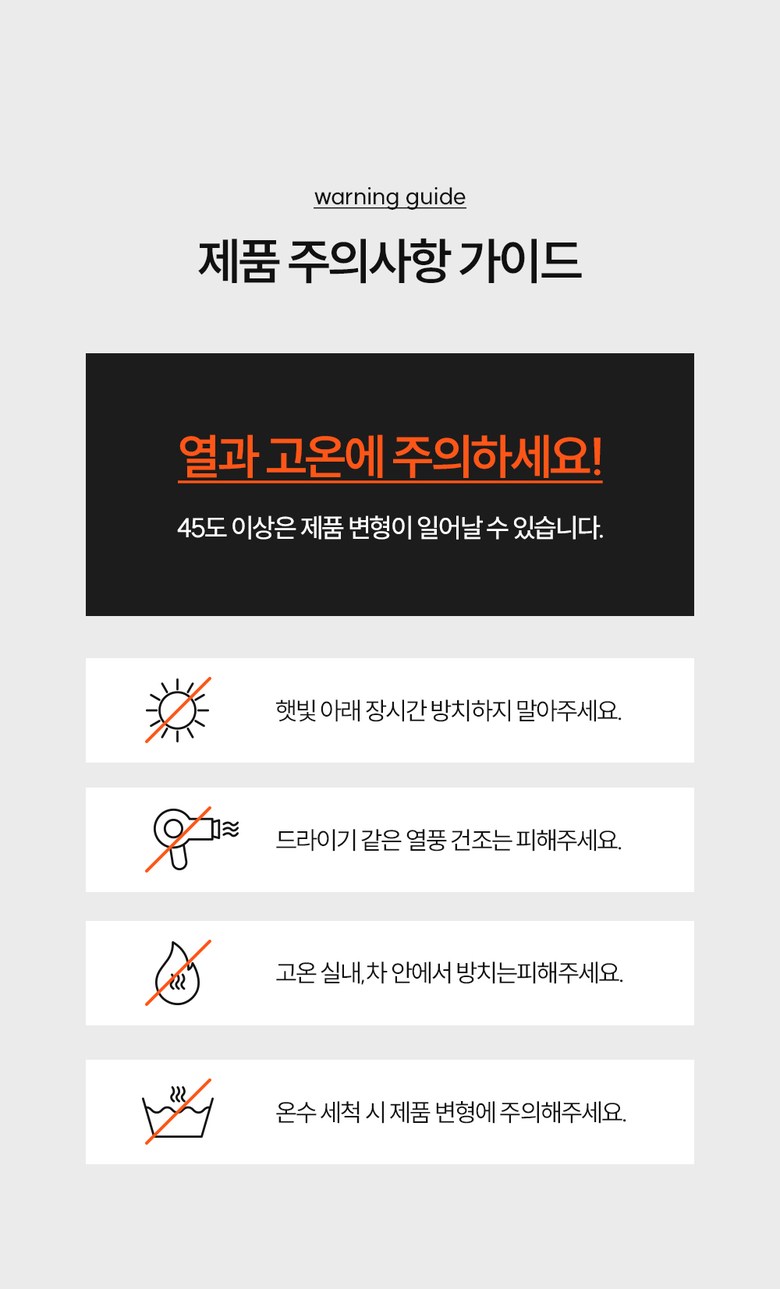 warning guide

제품 주의사항 가이드

열과 고온에 주의하세요!

45도 이상은 제품 변형이 일어날 수 있습니다.

햇빛 아래 장시간 방치하지 말아주세요.

드라이기 같은 열풍 건조는 피해주세요.

고온 실내,차 안에서 방치는피해주세요.

온수 세척 시 제품 변형에 주의해주세요.